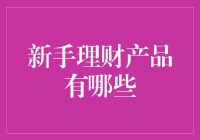 新手理财产品有哪些